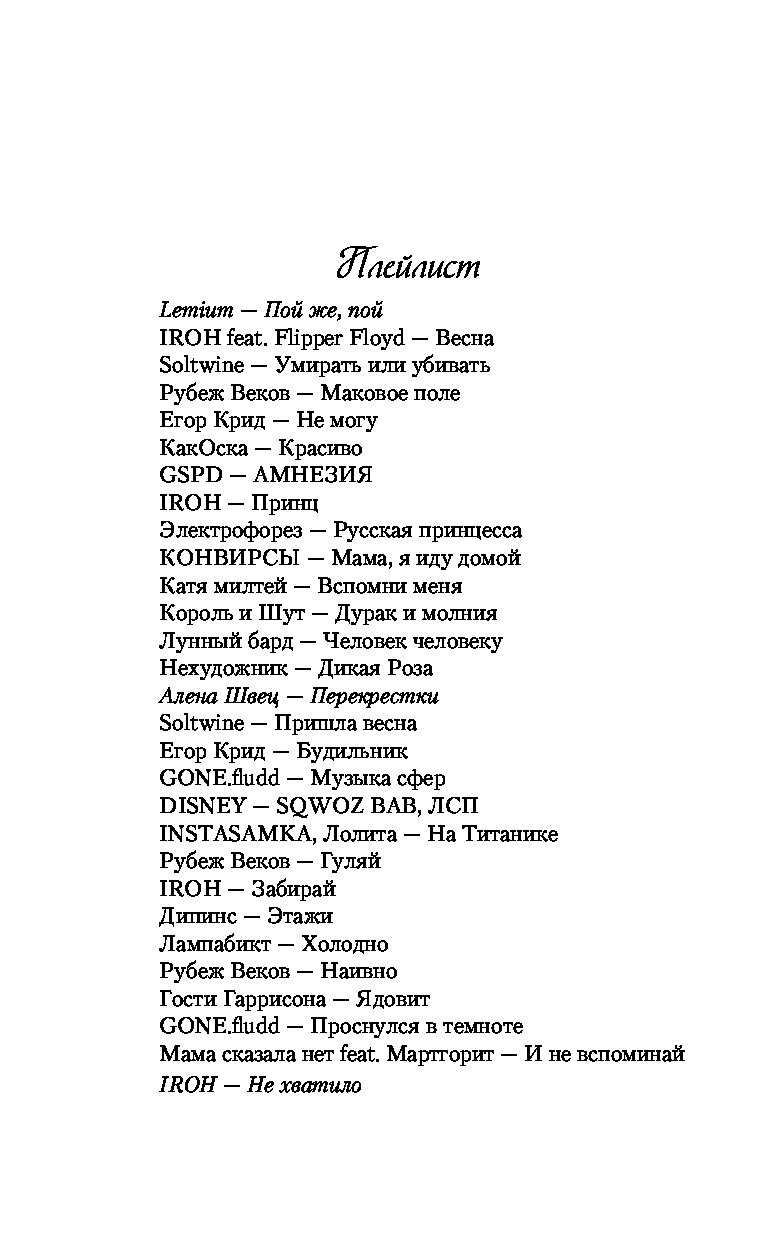 Плейлист

Lemium — Пой же, пой
IROH feat. Flipper Floyd — Весна
Soltwine — Умирать или убивать
Рубеж Веков — Маковое поле
Егор Крид — Не могу
КакОска — Красиво
GSPD — АМНЕЗИЯ
IROH — Принц
Электрофорез — Русская принцесса
КОНВИРСЫ — Мама, я иду домой
Катя милтей — Вспомни меня
Король и Шут — Дурак и молния
Лунный бард — Человек человеку
Нехудожник — Дикая Роза
Алена Швец — Перекрестки
Soltwine — Пришла весна
Егор Крид — Будильник
GONE.fludd — Музыка сфер
DISNEY — SQWOZ BAB, ЛСП
INSTASAMKA, Лолита — На Титанике
Рубеж Веков — Гуляй
IROH — Забирай
Дипинс — Этажи
Лампабикт — Холодно
Рубеж Веков — Наивно
Гости Гаррисона — Ядовит
GONE.fludd — Проснулся в темноте
Мама сказала нет feat. Марторит — И не вспоминай
IROH — Не хватило